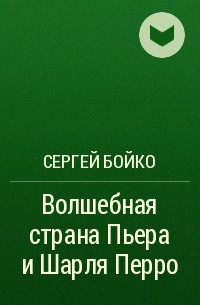 СЕРГЕЙ БОЙКО

Волшебная страна Пьера и Шарля Перро